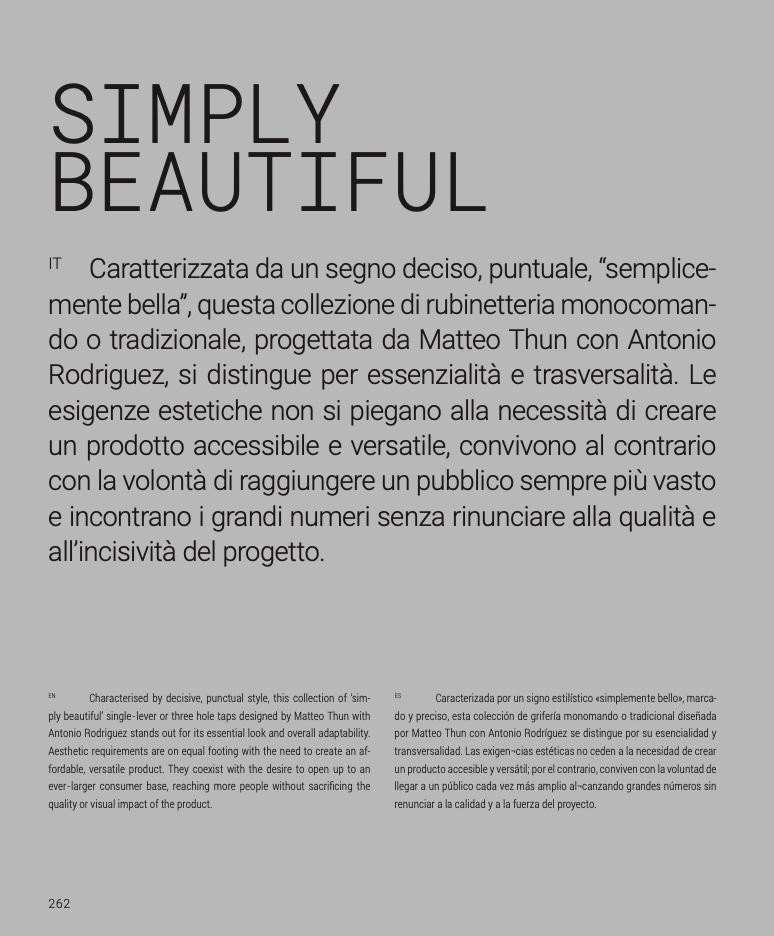 SIMPLY
BEAUTIFUL

IT Caratterizzata da un segno deciso, puntuale, “semplicemente bella”, questa collezione di rubinetteria monocomando o tradizionale, progettata da Matteo Thun con Antonio Rodriguez, si distingue per essenzialità e trasversalità. Le esigenze estetiche non si piegano alla necessità di creare un prodotto accessibile e versatile, convivono al contrario con la volontà di raggiungere un pubblico sempre più vasto e incontrano i grandi numeri senza rinunciare alla qualità e all’incisività del progetto.

EN Characterised by decisive, punctual style, this collection of ‘simply beautiful’ single-lever or three hole taps designed by Matteo Thun with Antonio Rodriguez stands out for its essential look and overall adaptability. Aesthetic requirements are on equal footing with the need to create an affordable, versatile product. They coexist with the desire to open up to an ever-larger consumer base, reaching more people without sacrificing the quality or visual impact of the product.

ES Caracterizada por un signo estilístico «simplemente bello», marcado y preciso, esta colección de grifería monomando o tradicional diseñada por Matteo Thun con Antonio Rodríguez se distingue por su esencialidad y transversalidad. Las exigen¬cias estéticas no ceden a la necesidad de crear un producto accesible y versátil; por el contrario, conviven con la voluntad de llegar a un público cada vez más amplio al¬canzando grandes números sin renunciar a la calidad y a la fuerza del proyecto.

262